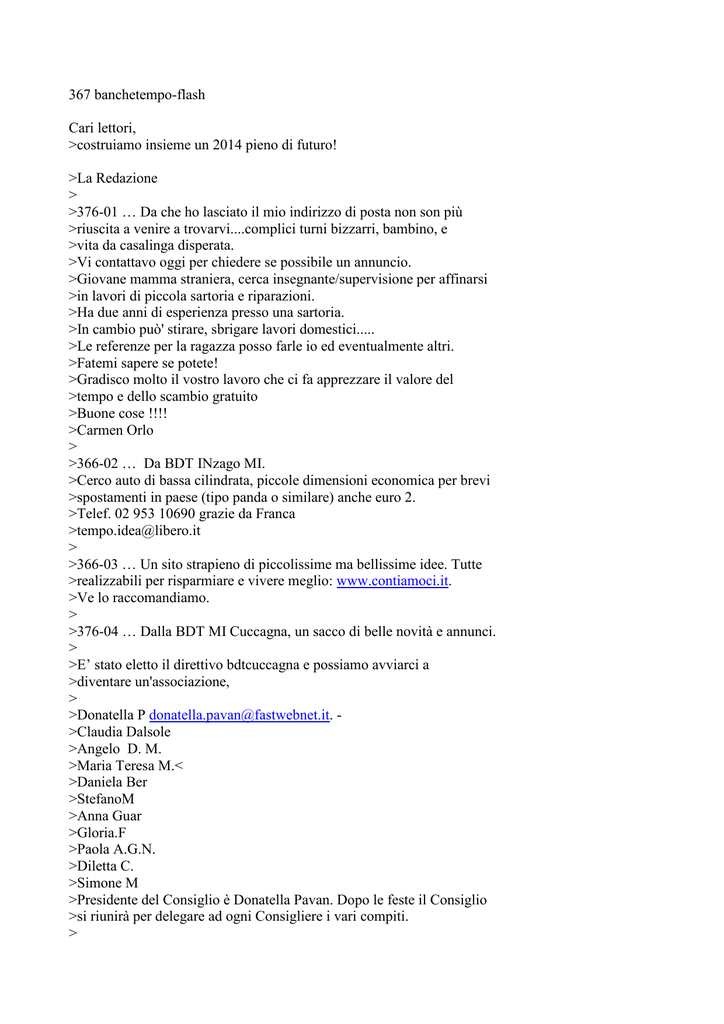 367 banchetempo-flash

Cari lettori,
>costruiamo insieme un 2014 pieno di futuro!

>La Redazione
>
>376-01 … Da che ho lasciato il mio indirizzo di posta non son più
>riuscita a venire a trovarvi....complici turni bizzarri, bambino, e
>vita da casalinga disperata.
>Vi contattavo oggi per chiedere se possibile un annuncio.
>Giovane mamma straniera, cerca insegnante/supervisione per affinarsi
>in lavori di piccola sartoria e riparazioni.
>Ha due anni di esperienza presso una sartoria.
>In cambio può' stirare, sbrigare lavori domestici.....
>Le referenze per la ragazza posso farle io ed eventualmente altri.
>Fatemi sapere se potete!
>Gradisco molto il vostro lavoro che ci fa apprezzare il valore del
>tempo e dello scambio gratuito
>Buone cose !!!!
>Carmen Orlo
>
>366-02 … Da BDT INzago MI.
>Cerco auto di bassa cilindrata, piccole dimensioni economica per brevi
>spostamenti in paese (tipo panda o similare) anche euro 2.
>Telef. 02 953 10690 grazie da Franca
>tempo.idea@libero.it
>
>366-03 … Un sito strapieno di piccolissime ma bellissime idee. Tutte
>realizzabili per risparmiare e vivere meglio: www.contiamoci.it.
>Ve lo raccomandiamo.
>
>376-04 … Dalla BDT MI Cuccagna, un sacco di belle novità e annunci.
>
>E' stato eletto il direttivo bdtcuccagna e possiamo avviarci a
>diventare un'associazione,
>
>Donatella P donatella.pavan@fastwebnet.it. -
>Claudia Dalsole
>Angelo D. M.
>Maria Teresa M.<
>Daniela Ber
>StefanoM
>Anna Guar
>Gloria.F
>Paola A.G.N.
>Diletta C.
>Simone M
>Presidente del Consiglio è Donatella Pavan. Dopo le feste il Consiglio
>si riunirà per delegare ad ogni Consigliere i vari compiti.
>